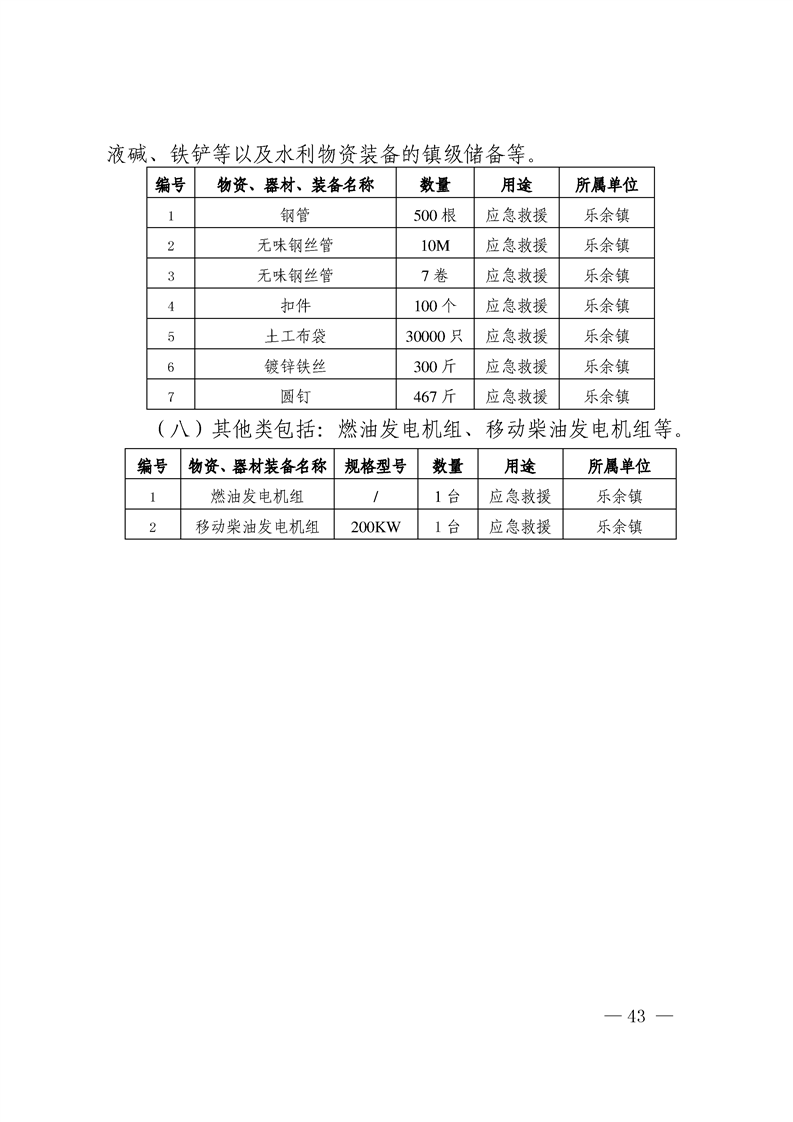 液碱、铁铲等以及水利物资装备的镇级储备等。

| 编号 | 物资、器材、装备名称 | 数量 | 用途 | 所属单位 |
|---|---|---|---|---|
| 1 | 钢管 | 500 根 | 应急救援 | 乐余镇 |
| 2 | 无味钢丝管 | 10M | 应急救援 | 乐余镇 |
| 3 | 无味钢丝管 | 7 卷 | 应急救援 | 乐余镇 |
| 4 | 扣件 | 100 个 | 应急救援 | 乐余镇 |
| 5 | 土工布袋 | 30000 只 | 应急救援 | 乐余镇 |
| 6 | 镀锌铁丝 | 300 斤 | 应急救援 | 乐余镇 |
| 7 | 圆钉 | 467 斤 | 应急救援 | 乐余镇 |

（八）其他类包括：燃油发电机组、移动柴油发电机组等。

| 编号 | 物资、器材装备名称 | 规格型号 | 数量 | 用途 | 所属单位 |
|---|---|---|---|---|---|
| 1 | 燃油发电机组 | / | 1 台 | 应急救援 | 乐余镇 |
| 2 | 移动柴油发电机组 | 200KW | 1 台 | 应急救援 | 乐余镇 |

— 43 —